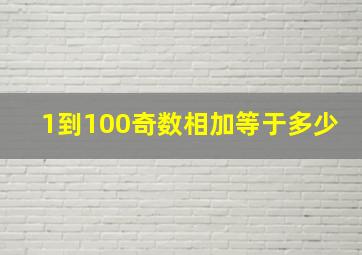 1到100奇数相加等于多少